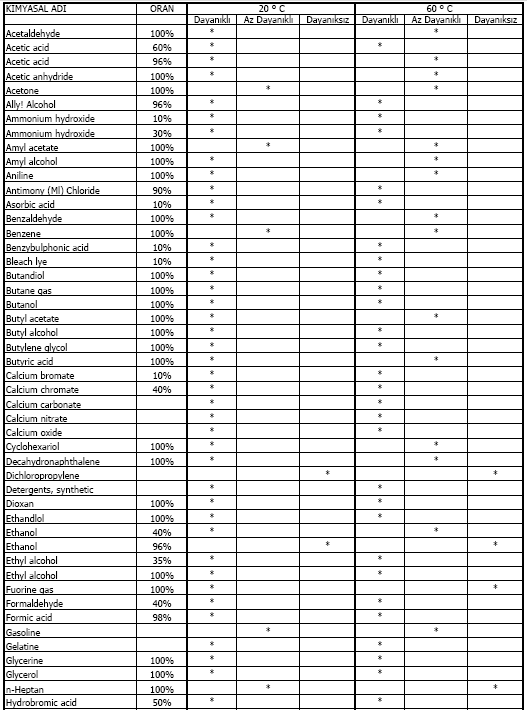 | KIMYASAL ADI | ORAN | 20 ° C | | | 60 ° C | | |
|---|---|---|---|---|---|---|---|
| | | Dayanıklı | Az Dayanıklı | Dayanıksız | Dayanıklı | Az Dayanıklı | Dayanıksız |
| Acetaldehyde | 100% | * | | | | * | |
| Acetic acid | 60% | * | | | * | | |
| Acetic acid | 96% | * | | | | * | |
| Acetic anhydride | 100% | * | | | | * | |
| Acetone | 100% | | * | | | * | |
| Ally! Alcohol | 96% | * | | | * | | |
| Ammonium hydroxide | 10% | * | | | * | | |
| Ammonium hydroxide | 30% | * | | | * | | |
| Amyl acetate | 100% | | * | | | * | |
| Amyl alcohol | 100% | * | | | | * | |
| Aniline | 100% | * | | | | * | |
| Antimony (Ml) Chloride | 90% | * | | | * | | |
| Asorbic acid | 10% | * | | | * | | |
| Benzaldehyde | 100% | * | | | | * | |
| Benzene | 100% | | * | | | * | |
| Benzybulphonic acid | 10% | * | | | * | | |
| Bleach lye | 10% | * | | | * | | |
| Butandiol | 100% | * | | | * | | |
| Butane gas | 100% | * | | | * | | |
| Butanol | 100% | * | | | * | | |
| Butyl acetate | 100% | * | | | | * | |
| Butyl alcohol | 100% | * | | | * | | |
| Butylene glycol | 100% | * | | | * | | |
| Butyric acid | 100% | * | | | | * | |
| Calcium bromate | 10% | * | | | * | | |
| Calcium chromate | 40% | * | | | * | | |
| Calcium carbonate | | * | | | * | | |
| Calcium nitrate | | * | | | * | | |
| Calcium oxide | | * | | | * | | |
| Cyclohexariol | 100% | * | | | | * | |
| Decahydronaphthalene | 100% | * | | | | * | |
| Dichloropropylene | | | | * | | | * |
| Detergents, synthetic | | * | | | * | | |
| Dioxan | 100% | * | | | * | | |
| Ethandlol | 100% | * | | | * | | |
| Ethanol | 40% | * | | | | * | |
| Ethanol | 96% | | | * | | | * |
| Ethyl alcohol | 35% | * | | | * | | |
| Ethyl alcohol | 100% | * | | | * | | |
| Fuorine gas | 100% | * | | | | | * |
| Formaldehyde | 40% | * | | | * | | |
| Formic acid | 98% | * | | | * | | |
| Gasoline | | | * | | | * | |
| Gelatine | | * | | | * | | |
| Glycerine | 100% | * | | | * | | |
| Glycerol | 100% | * | | | * | | |
| n-Heptan | 100% | | * | | | | * |
| Hydrobromic acid | 50% | * | | | * | | |